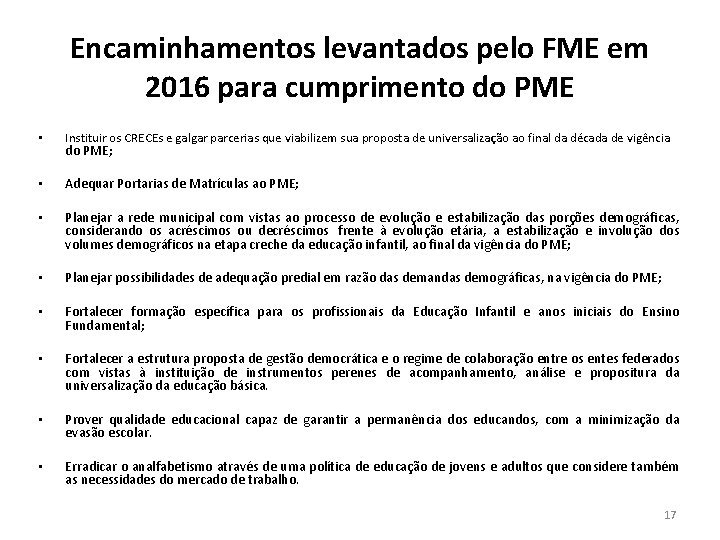 Encaminhamentos levantados pelo FME em 2016 para cumprimento do PME

• Instituir os CRECEs e galgar parcerias que viabilizem sua proposta de universalização ao final da década de vigência do PME;

• Adequar Portarias de Matrículas ao PME;

• Planejar a rede municipal com vistas ao processo de evolução e estabilização das porções demográficas, considerando os acréscimos ou decréscimos frente à evolução etária, a estabilização e involução dos volumes demográficos na etapa creche da educação infantil, ao final da vigência do PME;

• Planejar possibilidades de adequação predial em razão das demandas demográficas, na vigência do PME;

• Fortalecer formação específica para os profissionais da Educação Infantil e anos iniciais do Ensino Fundamental;

• Fortalecer a estrutura proposta de gestão democrática e o regime de colaboração entre os entes federados com vistas à instituição de instrumentos perenes de acompanhamento, análise e propositura da universalização da educação básica.

• Prover qualidade educacional capaz de garantir a permanência dos educandos, com a minimização da evasão escolar.

• Erradicar o analfabetismo através de uma política de educação de jovens e adultos que considere também as necessidades do mercado de trabalho.

17